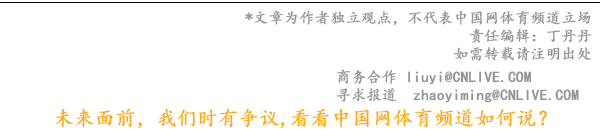 *文章为作者独立观点，不代表中国网体育频道立场
责任编辑：丁丹丹
如需转载请注明出处

商务合作 liuyi@CNLIVE.COM
寻求报道 zhaoyiming@CNLIVE.COM

未来面前，我们时有争议,看看中国网体育频道如何说？